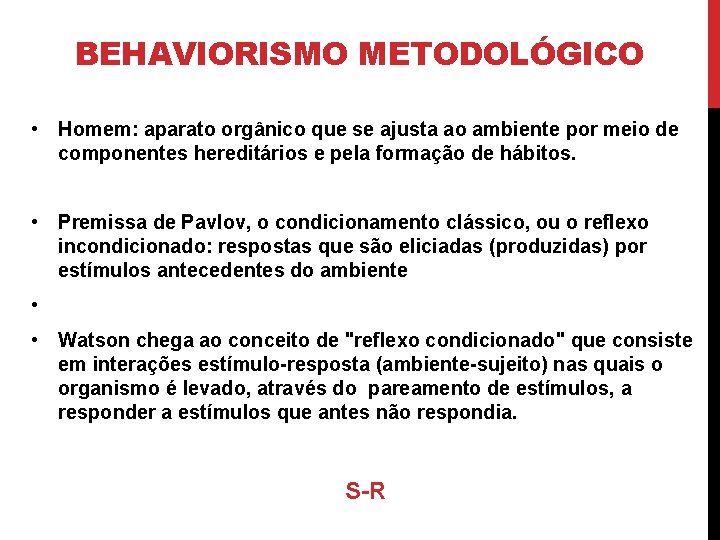 BEHAVIORISMO METODOLÓGICO

• Homem: aparato orgânico que se ajusta ao ambiente por meio de componentes hereditários e pela formação de hábitos.

• Premissa de Pavlov, o condicionamento clássico, ou o reflexo incondicionado: respostas que são eliciadas (produzidas) por estímulos antecedentes do ambiente

•

• Watson chega ao conceito de "reflexo condicionado" que consiste em interações estímulo-resposta (ambiente-sujeito) nas quais o organismo é levado, através do pareamento de estímulos, a responder a estímulos que antes não respondia.

S-R